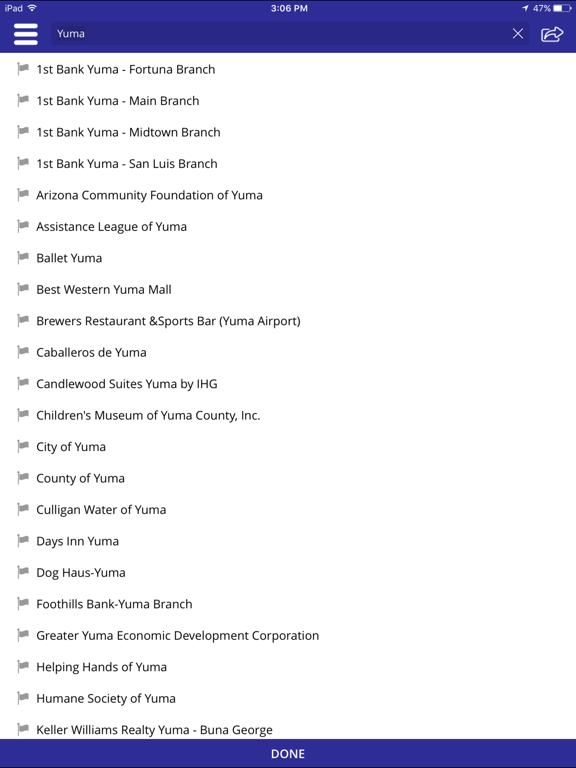 iPad 3:06 PM 47%

Yuma

1st Bank Yuma - Fortuna Branch

1st Bank Yuma - Main Branch

1st Bank Yuma - Midtown Branch

1st Bank Yuma - San Luis Branch

Arizona Community Foundation of Yuma

Assistance League of Yuma

Ballet Yuma

Best Western Yuma Mall

Brewers Restaurant &Sports Bar (Yuma Airport)

Caballeros de Yuma

Candlewood Suites Yuma by IHG

Children's Museum of Yuma County, Inc.

City of Yuma

County of Yuma

Culligan Water of Yuma

Days Inn Yuma

Dog Haus-Yuma

Foothills Bank-Yuma Branch

Greater Yuma Economic Development Corporation

Helping Hands of Yuma

Humane Society of Yuma

Keller Williams Realty Yuma - Buna George

DONE